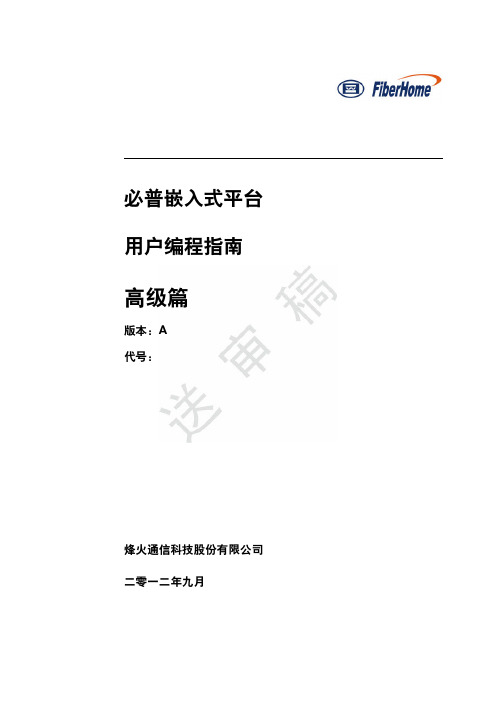 FiberHome

必普嵌入式平台

用户编程指南

高级篇

版本：A

代号：

送审稿

烽火通信科技股份有限公司

二零一二年九月